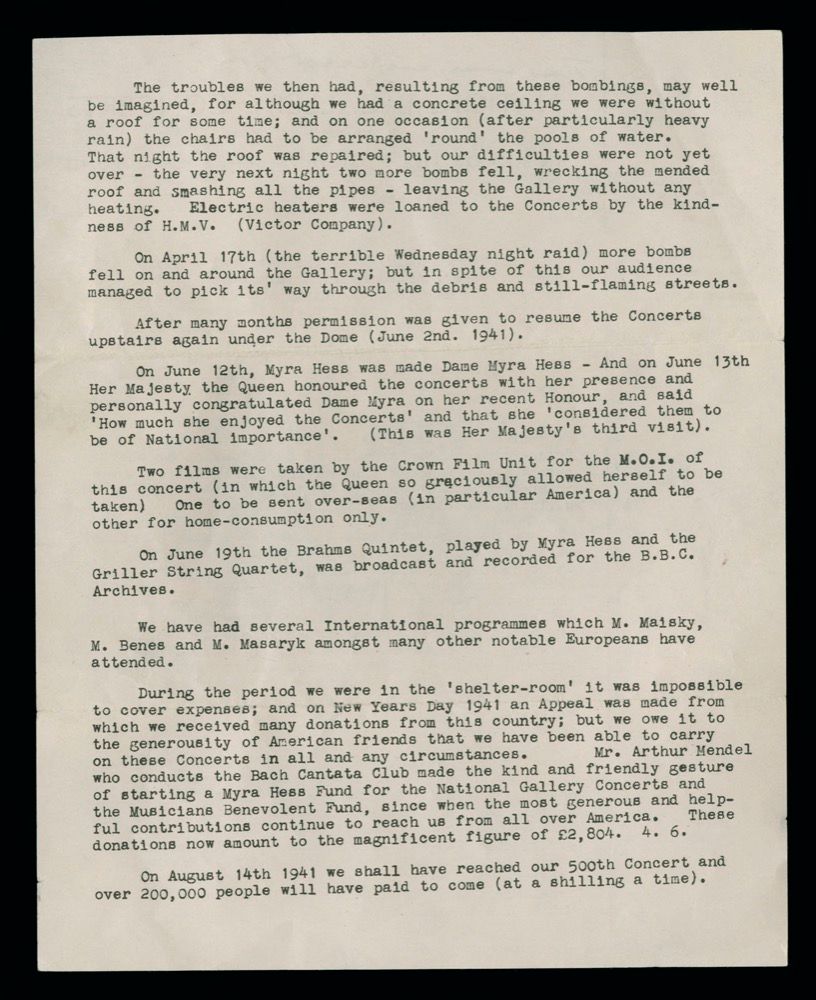 The troubles we then had, resulting from these bombings, may well be imagined, for although we had a concrete ceiling we were without a roof for some time; and on one occasion (after particularly heavy rain) the chairs had to be arranged 'round' the pools of water. That night the roof was repaired; but our difficulties were not yet over - the very next night two more bombs fell, wrecking the mended roof and smashing all the pipes - leaving the Gallery without any heating. Electric heaters were loaned to the Concerts by the kindness of H.M.V. (Victor Company).

On April 17th (the terrible Wednesday night raid) more bombs fell on and around the Gallery; but in spite of this our audience managed to pick its' way through the debris and still-flaming streets.

After many months permission was given to resume the Concerts upstairs again under the Dome (June 2nd. 1941).

On June 12th, Myra Hess was made Dame Myra Hess - And on June 13th Her Majesty the Queen honoured the concerts with her presence and personally congratulated Dame Myra on her recent Honour, and said 'How much she enjoyed the Concerts' and that she 'considered them to be of National importance'. (This was Her Majesty's third visit).

Two films were taken by the Crown Film Unit for the M.O.I. of this concert (in which the Queen so graciously allowed herself to be taken) One to be sent over-seas (in particular America) and the other for home-consumption only.

On June 19th the Brahms Quintet, played by Myra Hess and the Griller String Quartet, was broadcast and recorded for the B.B.C. Archives.

We have had several International programmes which M. Maisky, M. Benes and M. Masaryk amongst many other notable Europeans have attended.

During the period we were in the 'shelter-room' it was impossible to cover expenses; and on New Years Day 1941 an Appeal was made from which we received many donations from this country; but we owe it to the generousity of American friends that we have been able to carry on these Concerts in all and any circumstances. Mr. Arthur Mendel who conducts the Bach Cantata Club made the kind and friendly gesture of starting a Myra Hess Fund for the National Gallery Concerts and the Musicians Benevolent Fund, since when the most generous and helpful contributions continue to reach us from all over America. These donations now amount to the magnificent figure of £2,804. 4. 6.

On August 14th 1941 we shall have reached our 500th Concert and over 200,000 people will have paid to come (at a shilling a time).